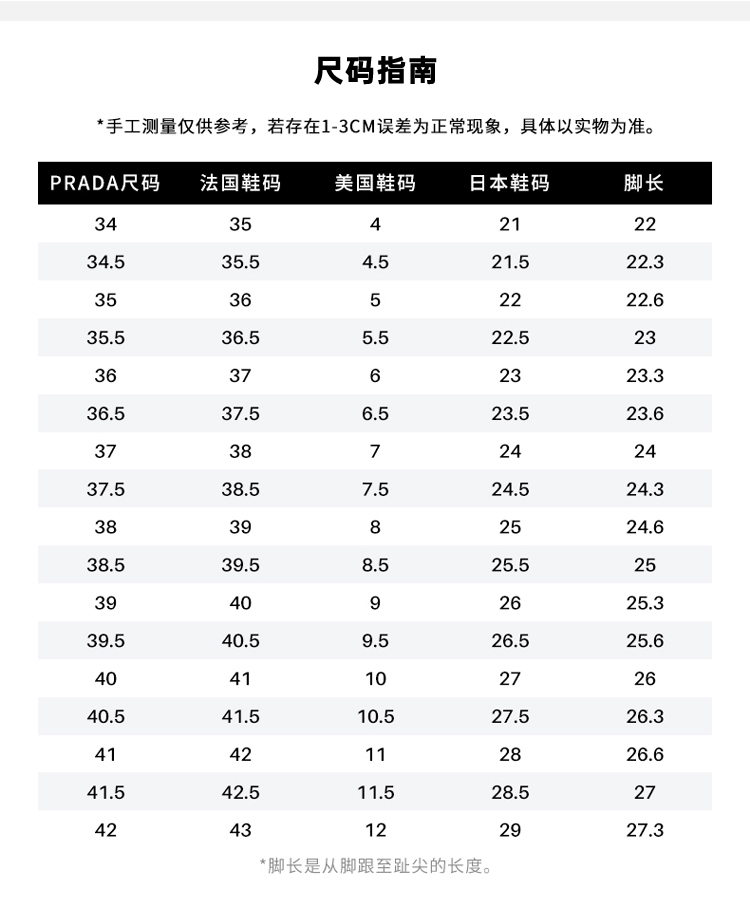 尺码指南

*手工测量仅供参考，若存在1-3CM误差为正常现象，具体以实物为准。

| PRADA尺码 | 法国鞋码 | 美国鞋码 | 日本鞋码 | 脚长 |
|---|---|---|---|---|
| 34 | 35 | 4 | 21 | 22 |
| 34.5 | 35.5 | 4.5 | 21.5 | 22.3 |
| 35 | 36 | 5 | 22 | 22.6 |
| 35.5 | 36.5 | 5.5 | 22.5 | 23 |
| 36 | 37 | 6 | 23 | 23.3 |
| 36.5 | 37.5 | 6.5 | 23.5 | 23.6 |
| 37 | 38 | 7 | 24 | 24 |
| 37.5 | 38.5 | 7.5 | 24.5 | 24.3 |
| 38 | 39 | 8 | 25 | 24.6 |
| 38.5 | 39.5 | 8.5 | 25.5 | 25 |
| 39 | 40 | 9 | 26 | 25.3 |
| 39.5 | 40.5 | 9.5 | 26.5 | 25.6 |
| 40 | 41 | 10 | 27 | 26 |
| 40.5 | 41.5 | 10.5 | 27.5 | 26.3 |
| 41 | 42 | 11 | 28 | 26.6 |
| 41.5 | 42.5 | 11.5 | 28.5 | 27 |
| 42 | 43 | 12 | 29 | 27.3 |

*脚长是从脚跟至趾尖的长度。